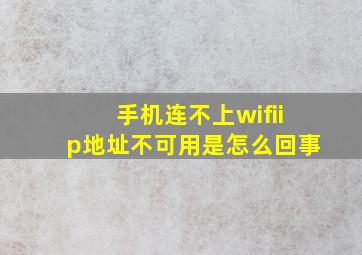 手机连不上wifiip地址不可用是怎么回事